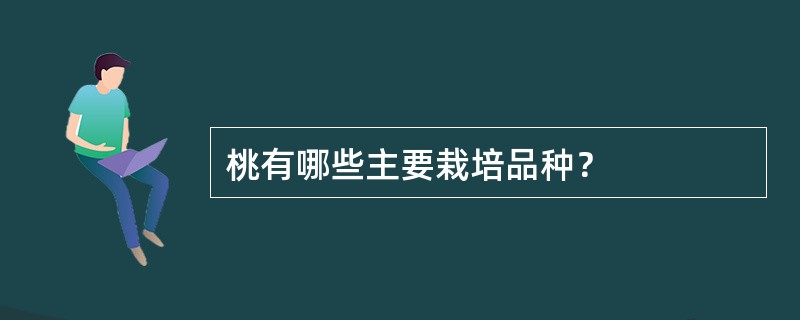 桃有哪些主要栽培品种？